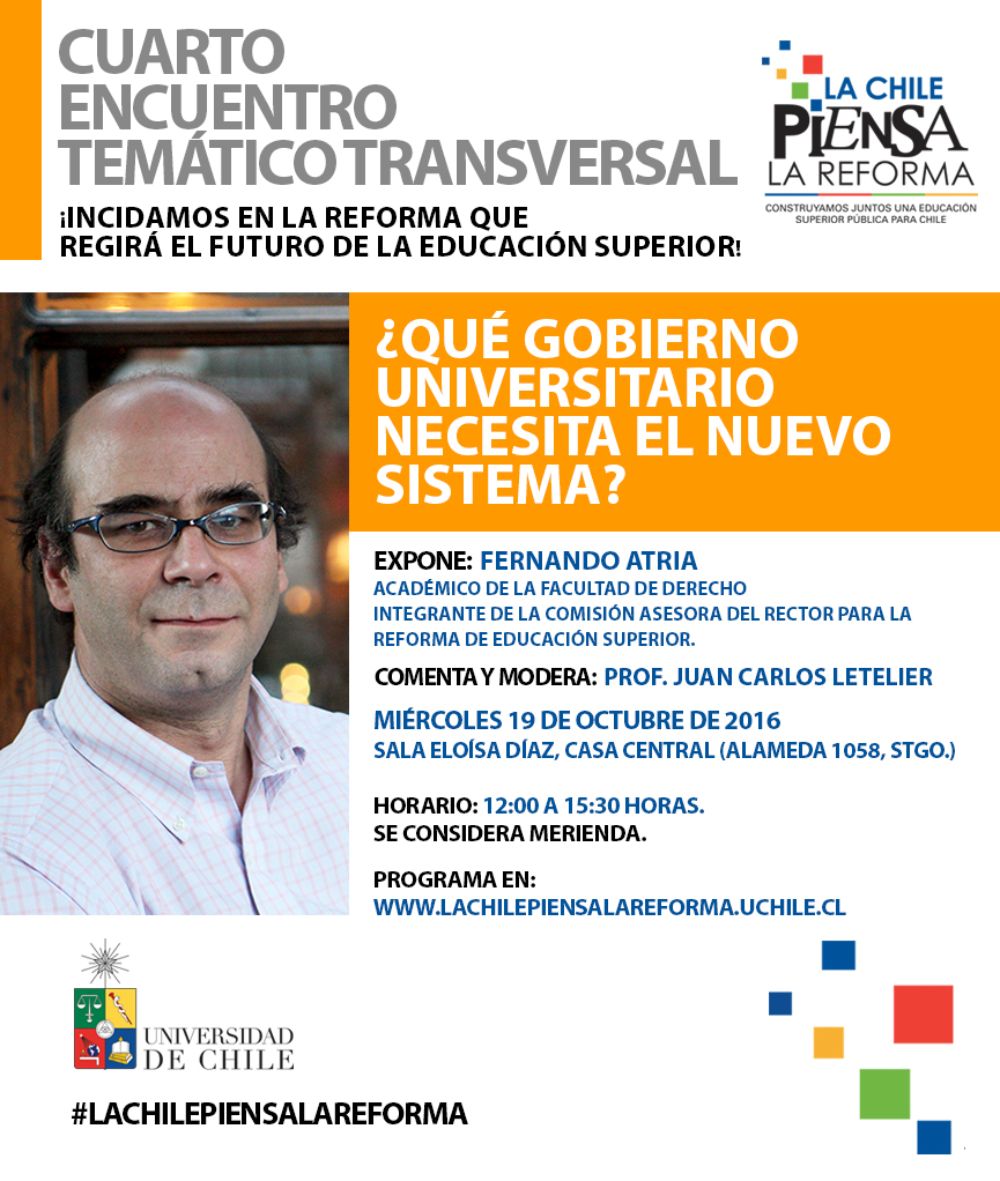 CUARTO ENCUENTRO TEMÁTICO TRANSVERSAL

¡INCIDAMOS EN LA REFORMA QUE REGIRÁ EL FUTURO DE LA EDUCACIÓN SUPERIOR!

LA CHILE PIENSA LA REFORMA
CONSTRUYAMOS JUNTOS UNA EDUCACIÓN SUPERIOR PÚBLICA PARA CHILE

¿QUÉ GOBIERNO UNIVERSITARIO NECESITA EL NUEVO SISTEMA?

EXPONE: FERNANDO ATRIA
ACADÉMICO DE LA FACULTAD DE DERECHO
INTEGRANTE DE LA COMISIÓN ASESORA DEL RECTOR PARA LA REFORMA DE EDUCACIÓN SUPERIOR.

COMENTA Y MODERA: PROF. JUAN CARLOS LETELIER

MIÉRCOLES 19 DE OCTUBRE DE 2016
SALA ELOÍSA DÍAZ, CASA CENTRAL (ALAMEDA 1058, STGO.)

HORARIO: 12:00 A 15:30 HORAS.
SE CONSIDERA MERIENDA.

PROGRAMA EN:
WWW.LACHILEPIENSALAREFORMA.UCHILE.CL

UNIVERSIDAD DE CHILE

#LACHILEPIENSALAREFORMA